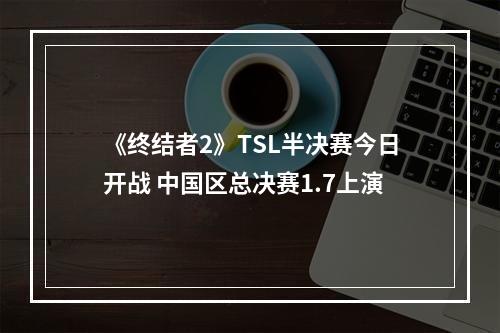 《终结者2》TSL半决赛今日开战 中国区总决赛1.7上演